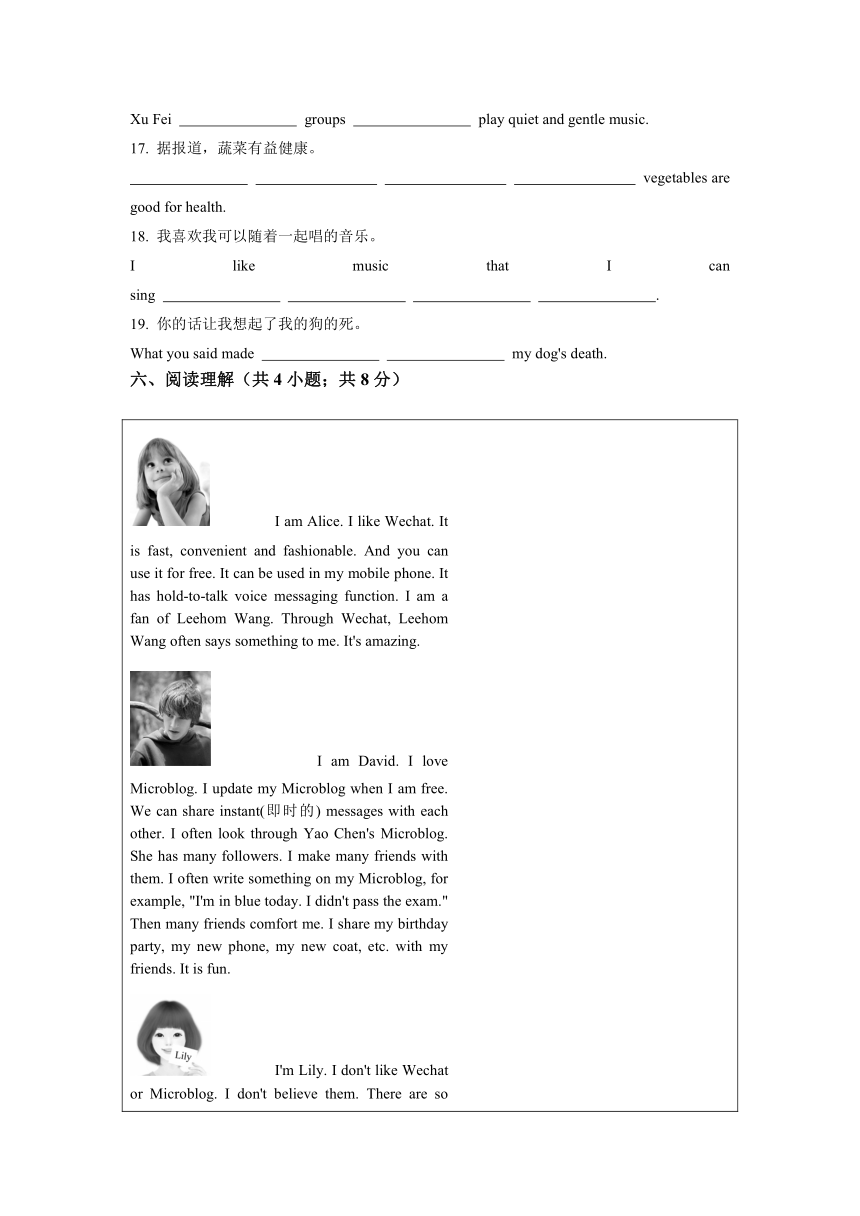 Xu Fei ________________ groups ________________ play quiet and gentle music.

17. 据报道，蔬菜有益健康。

________________ ________________ ________________ ________________ vegetables are good for health.

18. 我喜欢我可以随着一起唱的音乐。

I like music that I can sing ________________ ________________ ________________ ________________.

19. 你的话让我想起了我的狗的死。

What you said made ________________ ________________ my dog's death.

六、阅读理解（共 4 小题；共 8 分）

I am Alice. I like Wechat. It is fast, convenient and fashionable. And you can use it for free. It can be used in my mobile phone. It has hold-to-talk voice messaging function. I am a fan of Leehom Wang. Through Wechat, Leehom Wang often says something to me. It's amazing.

I am David. I love Microblog. I update my Microblog when I am free. We can share instant(即时的) messages with each other. I often look through Yao Chen's Microblog. She has many followers. I make many friends with them. I often write something on my Microblog, for example, "I'm in blue today. I didn't pass the exam." Then many friends comfort me. I share my birthday party, my new phone, my new coat, etc. with my friends. It is fun.

Lily

I'm Lily. I don't like Wechat or Microblog. I don't believe them. There are so